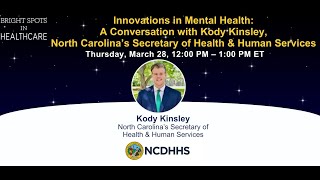 BRIGHT SPOTS
IN
HEALTHCARE

Innovations in Mental Health:
A Conversation with Kody Kinsley,
North Carolina's Secretary of Health & Human Services

Thursday, March 28, 12:00 PM – 1:00 PM ET

Kody Kinsley
North Carolina's Secretary of Health & Human Services

NCDHHS